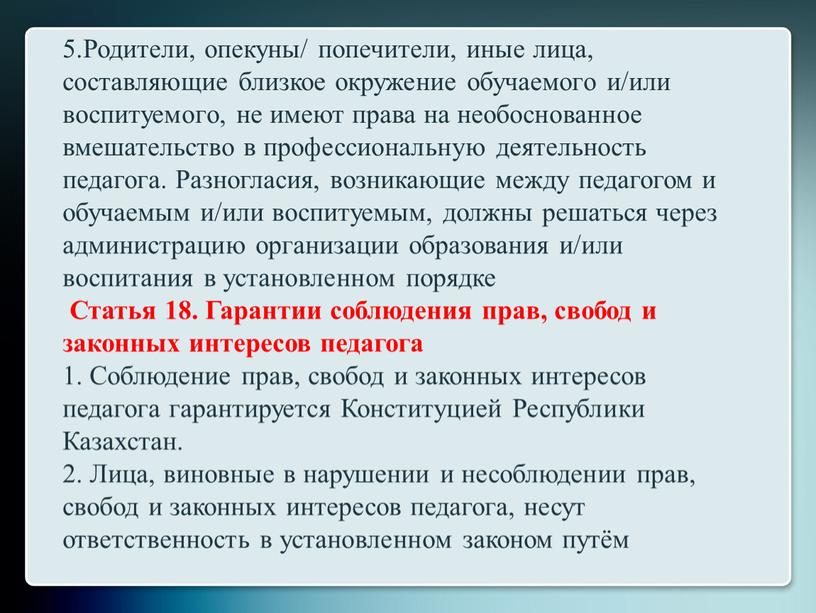 5.Родители, опекуны/ попечители, иные лица, составляющие близкое окружение обучаемого и/или воспитуемого, не имеют права на необоснованное вмешательство в профессиональную деятельность педагога. Разногласия, возникающие между педагогом и обучаемым и/или воспитуемым, должны решаться через администрацию организации образования и/или воспитания в установленном порядке

Статья 18. Гарантии соблюдения прав, свобод и законных интересов педагога

1. Соблюдение прав, свобод и законных интересов педагога гарантируется Конституцией Республики Казахстан.

2. Лица, виновные в нарушении и несоблюдении прав, свобод и законных интересов педагога, несут ответственность в установленном законом путём